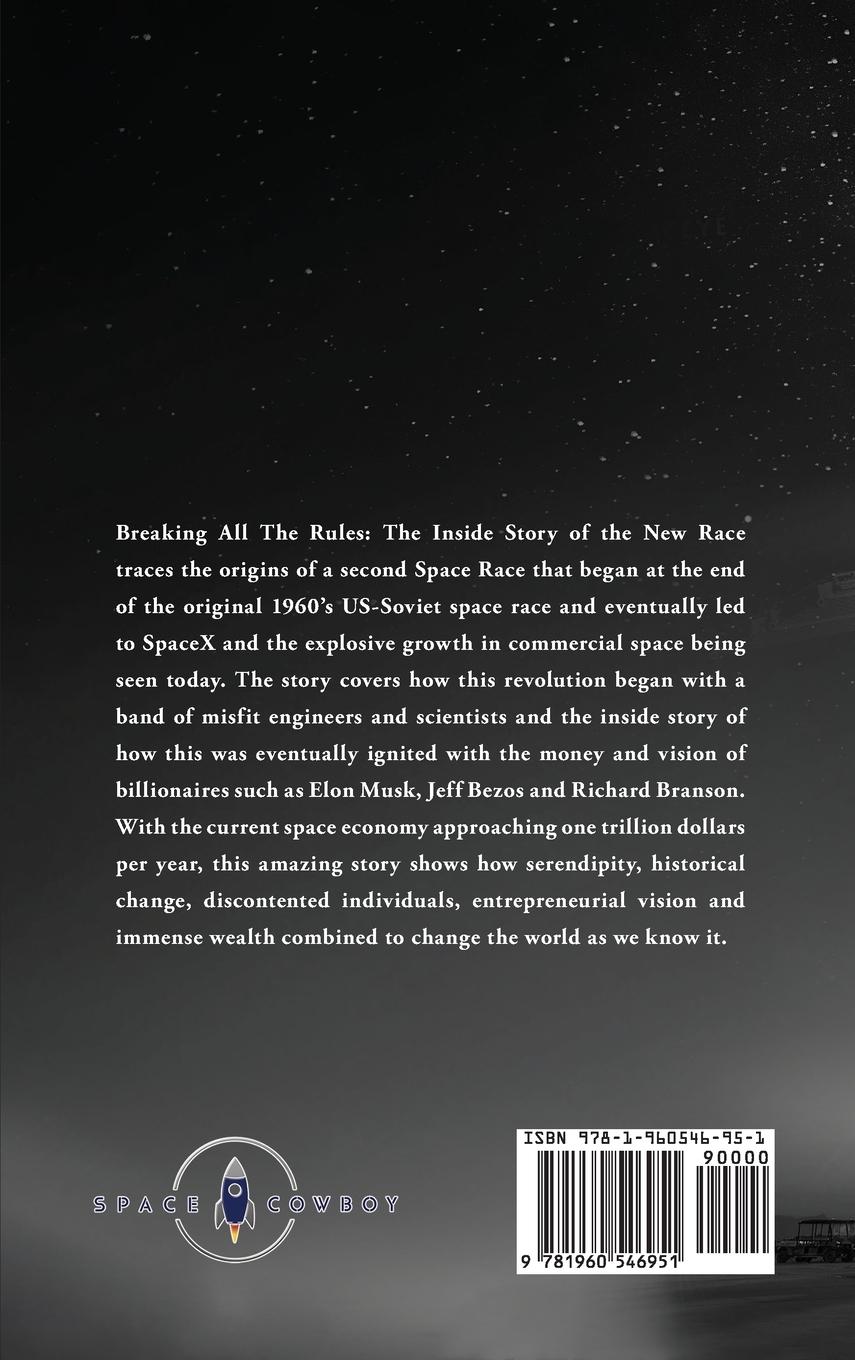 Breaking All The Rules: The Inside Story of the New Race traces the origins of a second Space Race that began at the end of the original 1960's US-Soviet space race and eventually led to SpaceX and the explosive growth in commercial space being seen today. The story covers how this revolution began with a band of misfit engineers and scientists and the inside story of how this was eventually ignited with the money and vision of billionaires such as Elon Musk, Jeff Bezos and Richard Branson. With the current space economy approaching one trillion dollars per year, this amazing story shows how serendipity, historical change, discontented individuals, entrepreneurial vision and immense wealth combined to change the world as we know it.

SPACE COWBOY

ISBN 978-1-960546-95-1

90000

9 781960 546951